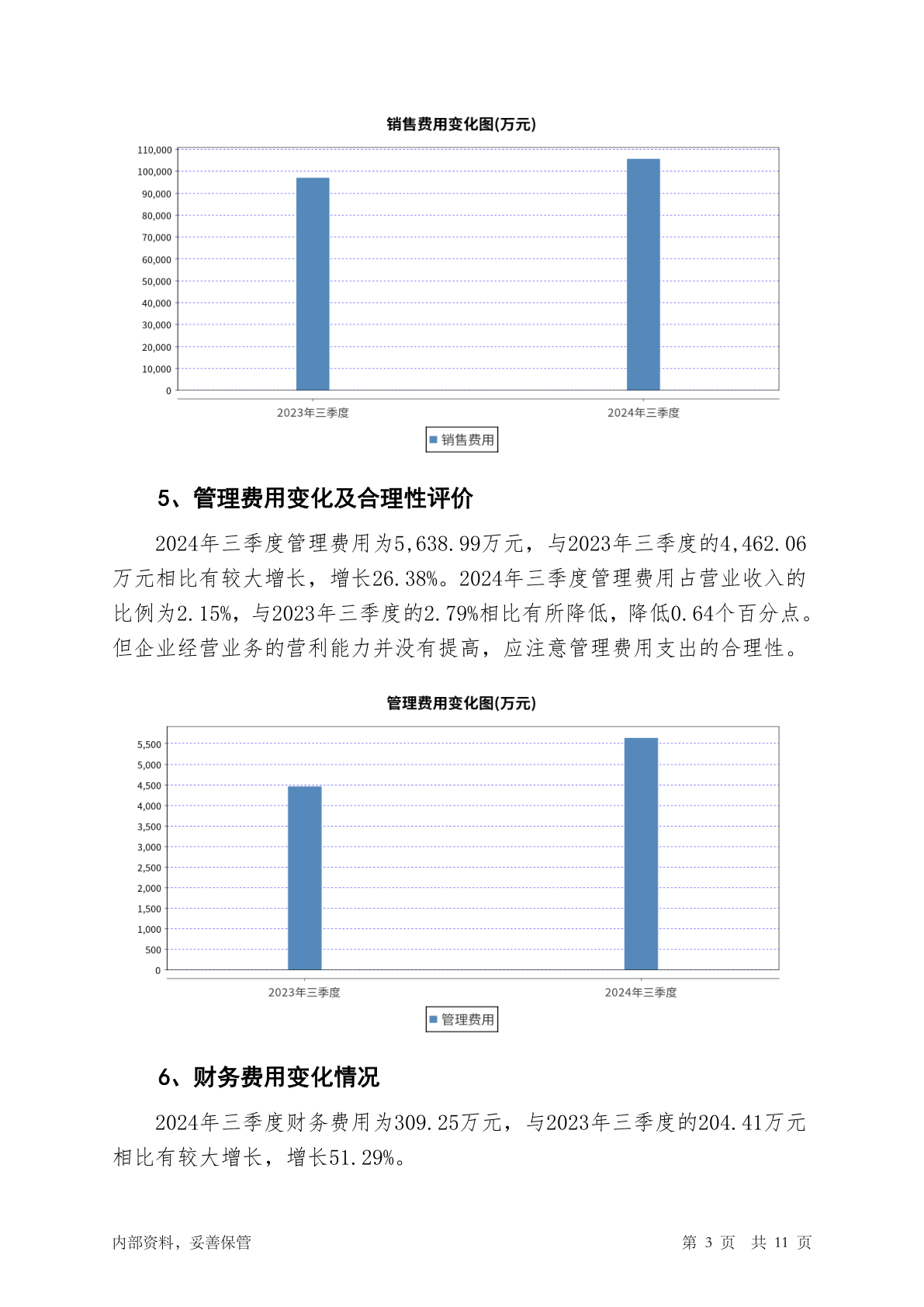 销售费用变化图(万元)

110,000
100,000
90,000
80,000
70,000
60,000
50,000
40,000
30,000
20,000
10,000
0

2023年三季度
2024年三季度

销售费用

5、管理费用变化及合理性评价

2024年三季度管理费用为5,638.99万元，与2023年三季度的4,462.06万元相比有较大增长，增长26.38%。2024年三季度管理费用占营业收入的比例为2.15%，与2023年三季度的2.79%相比有所降低，降低0.64个百分点。但企业经营业务的营利能力并没有提高，应注意管理费用支出的合理性。

管理费用变化图(万元)

5,500
5,000
4,500
4,000
3,500
3,000
2,500
2,000
1,500
1,000
500
0

2023年三季度
2024年三季度

管理费用

6、财务费用变化情况

2024年三季度财务费用为309.25万元，与2023年三季度的204.41万元相比有较大增长，增长51.29%。

内部资料，妥善保管

第 3 页 共 11 页